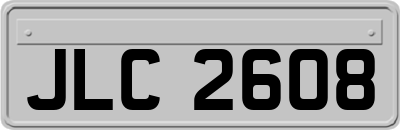 JLC 2608